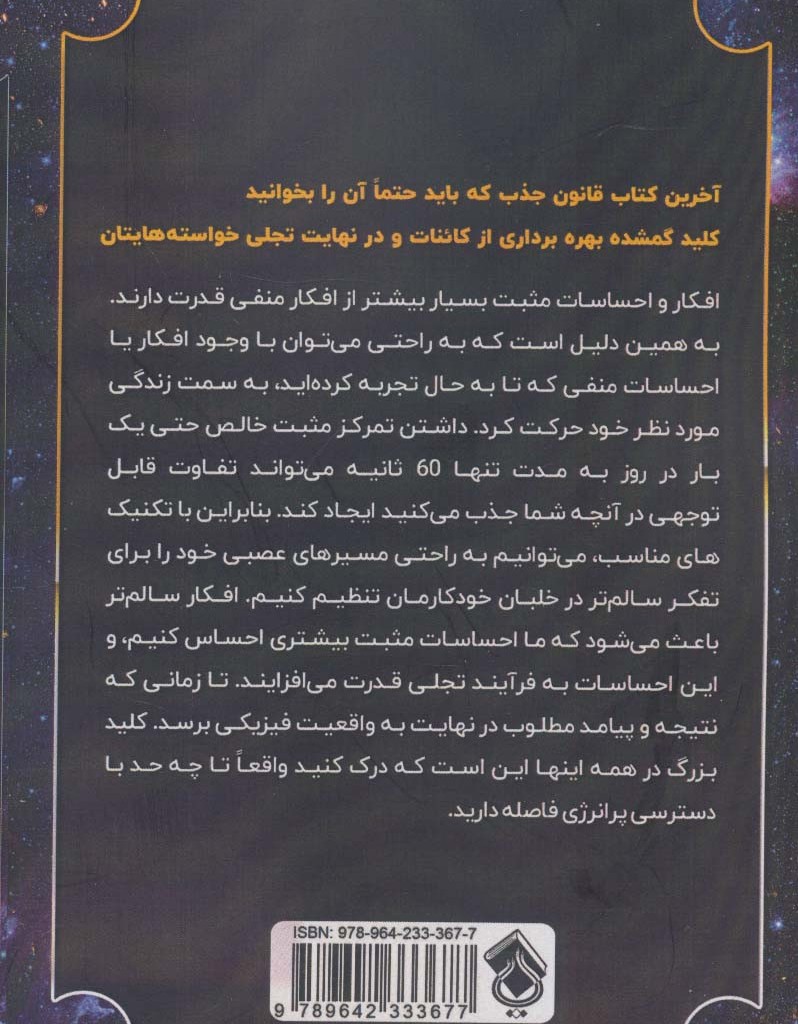 آخرین کتاب قانون جذب که باید حتماً آن را بخوانید

کلید گمشده بهره برداری از کائنات و در نهایت تجلی خواسته‌هایتان

افکار و احساسات مثبت بسیار بیشتر از افکار منفی قدرت دارند. به همین دلیل است که به راحتی می‌توان با وجود افکار یا احساسات منفی که تا به حال تجربه کرده‌اید، به سمت زندگی مورد نظر خود حرکت کرد. داشتن تمرکز مثبت خالص حتی یک بار در روز به مدت تنها 60 ثانیه می‌تواند تفاوت قابل توجهی در آنچه شما جذب می‌کنید ایجاد کند. بنابراین با تکنیک های مناسب، می‌توانیم به راحتی مسیرهای عصبی خود را برای تفکر سالم‌تر در خلبان خودکارمان تنظیم کنیم. افکار سالم‌تر باعث می‌شود که ما احساسات مثبت بیشتری احساس کنیم، و این احساسات به فرآیند تجلی قدرت می‌افزایند. تا زمانی که نتیجه و پیامد مطلوب در نهایت به واقعیت فیزیکی برسد. کلید بزرگ در همه اینها این است که درک کنید واقعاً تا چه حد با دسترسی پرانرژی فاصله دارید.

ISBN: 978-964-233-367-7

9 789642 333677